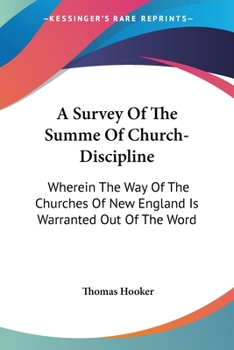 —KESSINGER'S RARE REPRINTS—

A Survey Of The Summe Of Church-Discipline

Wherein The Way Of The Churches Of New England Is Warranted Out Of The Word

Thomas Hooker